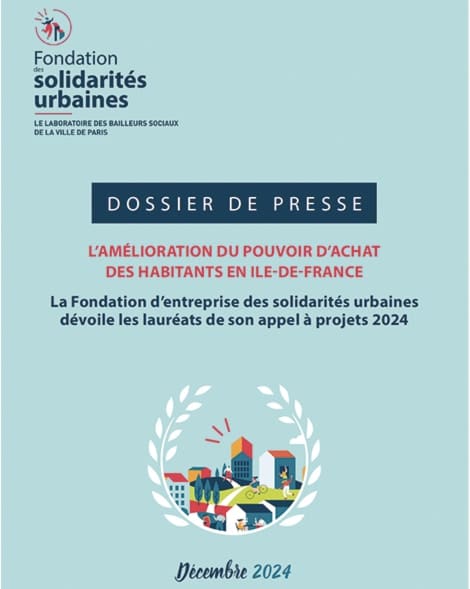 Fondation des solidarités urbaines

LE LABORATOIRE DES BAILLEURS SOCIAUX DE LA VILLE DE PARIS

DOSSIER DE PRESSE

L'AMÉLIORATION DU POUVOIR D'ACHAT DES HABITANTS EN ILE-DE-FRANCE

La Fondation d'entreprise des solidarités urbaines dévoile les lauréats de son appel à projets 2024

Décembre 2024